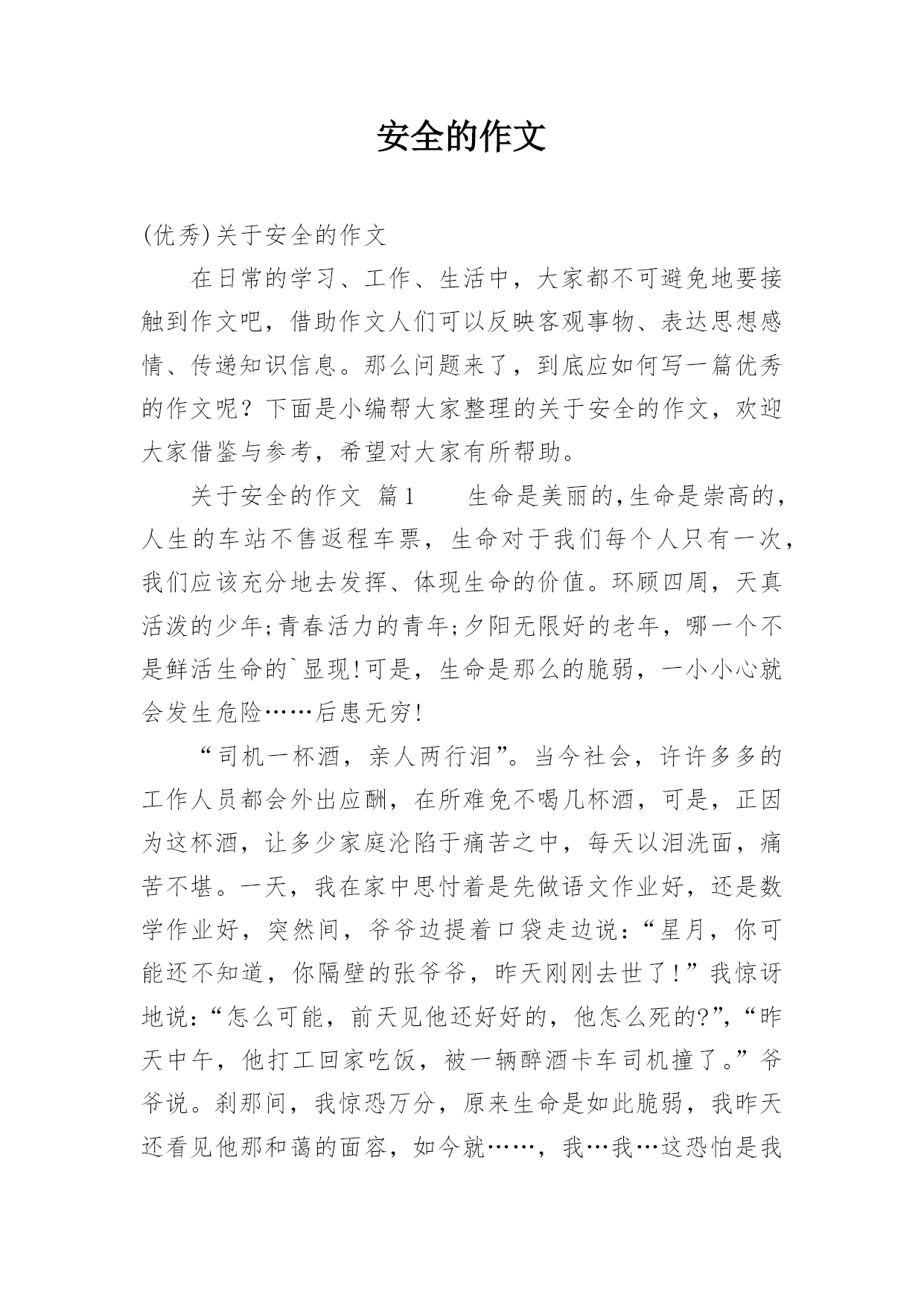 安全的作文

(优秀)关于安全的作文

在日常的学习、工作、生活中，大家都不可避免地要接触到作文吧，借助作文人们可以反映客观事物、表达思想感情、传递知识信息。那么问题来了，到底应如何写一篇优秀的作文呢？下面是小编帮大家整理的关于安全的作文，欢迎大家借鉴与参考，希望对大家有所帮助。

关于安全的作文 篇1　　生命是美丽的,生命是崇高的，人生的车站不售返程车票，生命对于我们每个人只有一次，我们应该充分地去发挥、体现生命的价值。环顾四周，天真活泼的少年;青春活力的青年;夕阳无限好的老年，哪一个不是鲜活生命的`显现!可是，生命是那么的脆弱，一小小心就会发生危险……后患无穷!

“司机一杯酒，亲人两行泪”。当今社会，许许多多的工作人员都会外出应酬，在所难免不喝几杯酒，可是，正因为这杯酒，让多少家庭沦陷于痛苦之中，每天以泪洗面，痛苦不堪。一天，我在家中思忖着是先做语文作业好，还是数学作业好，突然间，爷爷边提着口袋走边说：“星月，你可能还不知道，你隔壁的张爷爷，昨天刚刚去世了！”我惊讶地说：“怎么可能，前天见他还好好的，他怎么死的?”，“昨天中午，他打工回家吃饭，被一辆醉酒卡车司机撞了。”爷爷说。刹那间，我惊恐万分，原来生命是如此脆弱，我昨天还看见他那和蔼的面容，如今就……，我…我…这恐怕是我